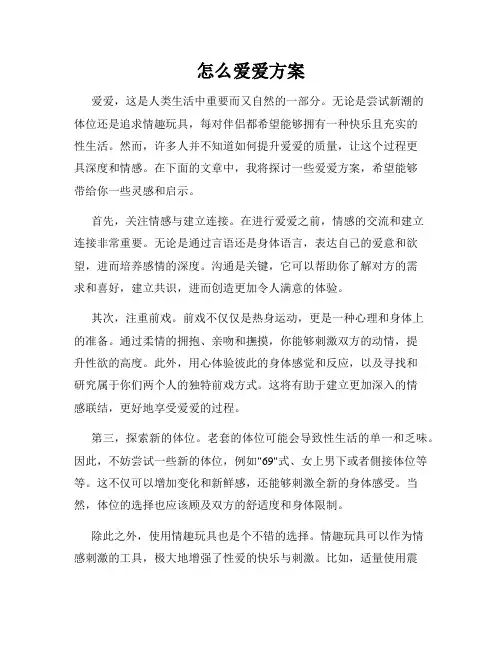 怎么爱爱方案

爱爱，这是人类生活中重要而又自然的一部分。无论是尝试新潮的体位还是追求情趣玩具，每对伴侣都希望能够拥有一种快乐且充实的性生活。然而，许多人并不知道如何提升爱爱的质量，让这个过程更具深度和情感。在下面的文章中，我将探讨一些爱爱方案，希望能够带给你一些灵感和启示。

首先，关注情感与建立连接。在进行爱爱之前，情感的交流和建立连接非常重要。无论是通过言语还是身体语言，表达自己的爱意和欲望，进而培养感情的深度。沟通是关键，它可以帮助你了解对方的需求和喜好，建立共识，进而创造更加令人满意的体验。

其次，注重前戏。前戏不仅仅是热身运动，更是一种心理和身体上的准备。通过柔情的拥抱、亲吻和抚摸，你能够刺激双方的动情，提升性欲的高度。此外，用心体验彼此的身体感觉和反应，以及寻找和研究属于你们两个人的独特前戏方式。这将有助于建立更加深入的情感联结，更好地享受爱爱的过程。

第三，探索新的体位。老套的体位可能会导致性生活的单一和乏味。因此，不妨尝试一些新的体位，例如"69"式、女上男下或者侧接体位等等。这不仅可以增加变化和新鲜感，还能够刺激全新的身体感受。当然，体位的选择也应该顾及双方的舒适度和身体限制。

除此之外，使用情趣玩具也是个不错的选择。情趣玩具可以作为情感刺激的工具，极大地增强了性爱的快乐与刺激。比如，适量使用震